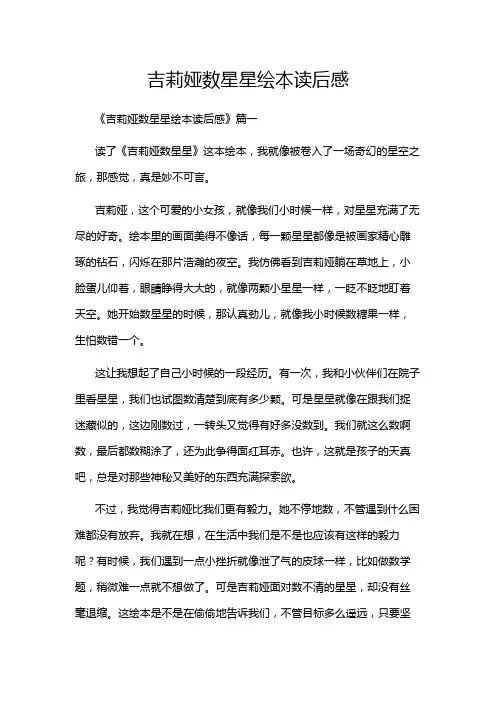 吉莉娅数星星绘本读后感

《吉莉娅数星星绘本读后感》篇一

读了《吉莉娅数星星》这本绘本，我就像被卷入了一场奇幻的星空之旅，那感觉，真是妙不可言。

吉莉娅，这个可爱的小女孩，就像我们小时候一样，对星星充满了无尽的好奇。绘本里的画面美得不像话，每一颗星星都像是被画家精心雕琢的钻石，闪烁在那片浩瀚的夜空。我仿佛看到吉莉娅躺在草地上，小脸蛋儿仰着，眼睛睁得大大的，就像两颗小星星一样，一眨不眨地盯着天空。她开始数星星的时候，那认真劲儿，就像我小时候数糖果一样，生怕数错一个。

这让我想起了自己小时候的一段经历。有一次，我和小伙伴们在院子里看星星，我们也试图数清楚到底有多少颗。可是星星就像在跟我们捉迷藏似的，这边刚数过，一转头又觉得有好多没数到。我们就这么数啊数，最后都数糊涂了，还为此争得面红耳赤。也许，这就是孩子的天真吧，总是对那些神秘又美好的东西充满探索欲。

不过，我觉得吉莉娅比我们更有毅力。她不停地数，不管遇到什么困难都没有放弃。我就在想，在生活中我们是不是也应该有这样的毅力呢？有时候，我们遇到一点小挫折就像泄了气的皮球一样，比如做数学题，稍微难一点就不想做了。可是吉莉娅面对数不清的星星，却没有丝毫退缩。这绘本是不是在偷偷地告诉我们，不管目标多么遥远，只要坚